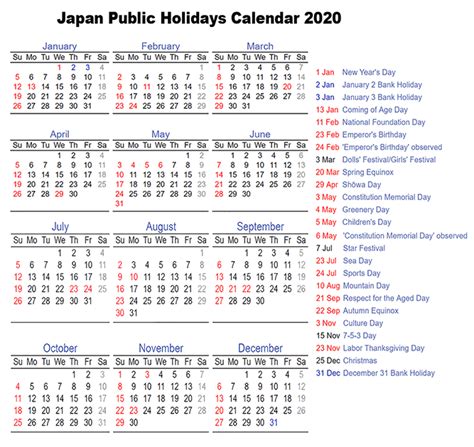 Japan Public Holidays Calendar 2020

January

| Su | Mo | Tu | We | Th | Fr | Sa |
|---|---|---|---|---|---|---|
| | | | 1 | 2 | 3 | 4 |
| 5 | 6 | 7 | 8 | 9 | 10 | 11 |
| 12 | 13 | 14 | 15 | 16 | 17 | 18 |
| 19 | 20 | 21 | 22 | 23 | 24 | 25 |
| 26 | 27 | 28 | 29 | 30 | 31 | |

February

| Su | Mo | Tu | We | Th | Fr | Sa |
|---|---|---|---|---|---|---|
| | | | | | | 1 |
| 2 | 3 | 4 | 5 | 6 | 7 | 8 |
| 9 | 10 | 11 | 12 | 13 | 14 | 15 |
| 16 | 17 | 18 | 19 | 20 | 21 | 22 |
| 23 | 24 | 25 | 26 | 27 | 28 | 29 |

March

| Su | Mo | Tu | We | Th | Fr | Sa |
|---|---|---|---|---|---|---|
| 1 | 2 | 3 | 4 | 5 | 6 | 7 |
| 8 | 9 | 10 | 11 | 12 | 13 | 14 |
| 15 | 16 | 17 | 18 | 19 | 20 | 21 |
| 22 | 23 | 24 | 25 | 26 | 27 | 28 |
| 29 | 30 | 31 | | | | |

April

| Su | Mo | Tu | We | Th | Fr | Sa |
|---|---|---|---|---|---|---|
| | | | 1 | 2 | 3 | 4 |
| 5 | 6 | 7 | 8 | 9 | 10 | 11 |
| 12 | 13 | 14 | 15 | 16 | 17 | 18 |
| 19 | 20 | 21 | 22 | 23 | 24 | 25 |
| 26 | 27 | 28 | 29 | 30 | | |

May

| Su | Mo | Tu | We | Th | Fr | Sa |
|---|---|---|---|---|---|---|
| | | | | | 1 | 2 |
| 3 | 4 | 5 | 6 | 7 | 8 | 9 |
| 10 | 11 | 12 | 13 | 14 | 15 | 16 |
| 17 | 18 | 19 | 20 | 21 | 22 | 23 |
| 24 | 25 | 26 | 27 | 28 | 29 | 30 |
| 31 | | | | | | |

June

| Su | Mo | Tu | We | Th | Fr | Sa |
|---|---|---|---|---|---|---|
| | 1 | 2 | 3 | 4 | 5 | 6 |
| 7 | 8 | 9 | 10 | 11 | 12 | 13 |
| 14 | 15 | 16 | 17 | 18 | 19 | 20 |
| 21 | 22 | 23 | 24 | 25 | 26 | 27 |
| 28 | 29 | 30 | | | | |

July

| Su | Mo | Tu | We | Th | Fr | Sa |
|---|---|---|---|---|---|---|
| | | | 1 | 2 | 3 | 4 |
| 5 | 6 | 7 | 8 | 9 | 10 | 11 |
| 12 | 13 | 14 | 15 | 16 | 17 | 18 |
| 19 | 20 | 21 | 22 | 23 | 24 | 25 |
| 26 | 27 | 28 | 29 | 30 | 31 | |

August

| Su | Mo | Tu | We | Th | Fr | Sa |
|---|---|---|---|---|---|---|
| | | | | | | 1 |
| 2 | 3 | 4 | 5 | 6 | 7 | 8 |
| 9 | 10 | 11 | 12 | 13 | 14 | 15 |
| 16 | 17 | 18 | 19 | 20 | 21 | 22 |
| 23 | 24 | 25 | 26 | 27 | 28 | 29 |
| 30 | 31 | | | | | |

September

| Su | Mo | Tu | We | Th | Fr | Sa |
|---|---|---|---|---|---|---|
| | | 1 | 2 | 3 | 4 | 5 |
| 6 | 7 | 8 | 9 | 10 | 11 | 12 |
| 13 | 14 | 15 | 16 | 17 | 18 | 19 |
| 20 | 21 | 22 | 23 | 24 | 25 | 26 |
| 27 | 28 | 29 | 30 | | | |

October

| Su | Mo | Tu | We | Th | Fr | Sa |
|---|---|---|---|---|---|---|
| | | | | 1 | 2 | 3 |
| 4 | 5 | 6 | 7 | 8 | 9 | 10 |
| 11 | 12 | 13 | 14 | 15 | 16 | 17 |
| 18 | 19 | 20 | 21 | 22 | 23 | 24 |
| 25 | 26 | 27 | 28 | 29 | 30 | 31 |

November

| Su | Mo | Tu | We | Th | Fr | Sa |
|---|---|---|---|---|---|---|
| 1 | 2 | 3 | 4 | 5 | 6 | 7 |
| 8 | 9 | 10 | 11 | 12 | 13 | 14 |
| 15 | 16 | 17 | 18 | 19 | 20 | 21 |
| 22 | 23 | 24 | 25 | 26 | 27 | 28 |
| 29 | 30 | | | | | |

December

| Su | Mo | Tu | We | Th | Fr | Sa |
|---|---|---|---|---|---|---|
| | | 1 | 2 | 3 | 4 | 5 |
| 6 | 7 | 8 | 9 | 10 | 11 | 12 |
| 13 | 14 | 15 | 16 | 17 | 18 | 19 |
| 20 | 21 | 22 | 23 | 24 | 25 | 26 |
| 27 | 28 | 29 | 30 | 31 | | |

1 Jan New Year's Day
2 Jan January 2 Bank Holiday
3 Jan January 3 Bank Holiday
13 Jan Coming of Age Day
11 Feb National Foundation Day
23 Feb Emperor's Birthday
24 Feb 'Emperor's Birthday' observed
3 Mar Dolls' Festival/Girls' Festival
20 Mar Spring Equinox
29 Apr Shōwa Day
3 May Constitution Memorial Day
4 May Greenery Day
5 May Children's Day
6 May 'Constitution Memorial Day' observed
7 Jul Star Festival
23 Jul Sea Day
24 Jul Sports Day
10 Aug Mountain Day
21 Sep Respect for the Aged Day
22 Sep Autumn Equinox
3 Nov Culture Day
15 Nov 7-5-3 Day
23 Nov Labor Thanksgiving Day
25 Dec Christmas
31 Dec December 31 Bank Holiday